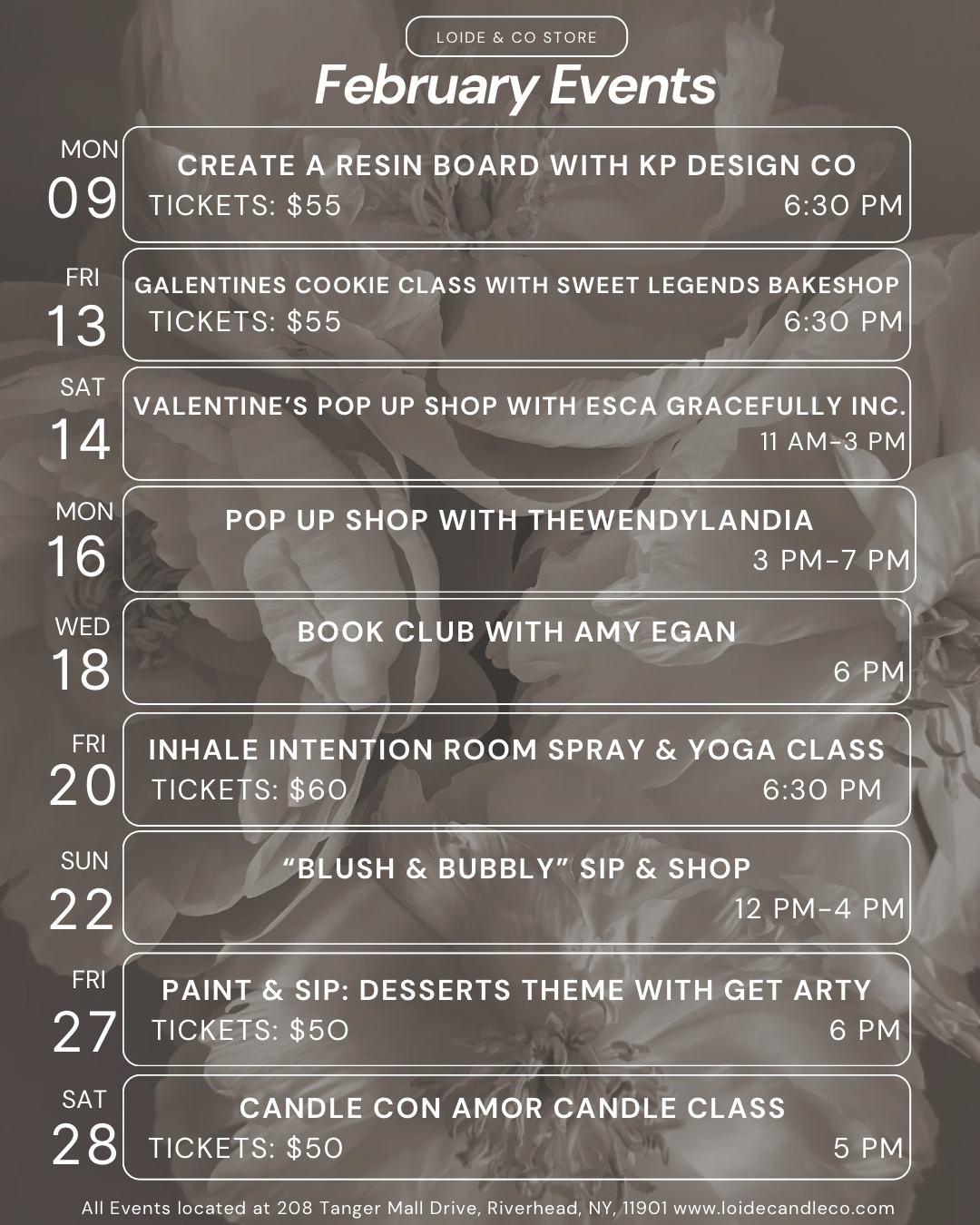 LOIDE & CO STORE

February Events

MON
09

CREATE A RESIN BOARD WITH KP DESIGN CO
TICKETS: $55 6:30 PM

FRI
13

GALENTINES COOKIE CLASS WITH SWEET LEGENDS BAKESHOP
TICKETS: $55 6:30 PM

SAT
14

VALENTINE'S POP UP SHOP WITH ESCA GRACEFULLY INC.
11 AM-3 PM

MON
16

POP UP SHOP WITH THEWENDYLANDIA
3 PM-7 PM

WED
18

BOOK CLUB WITH AMY EGAN
6 PM

FRI
20

INHALE INTENTION ROOM SPRAY & YOGA CLASS
TICKETS: $60 6:30 PM

SUN
22

"BLUSH & BUBBLY" SIP & SHOP
12 PM-4 PM

FRI
27

PAINT & SIP: DESSERTS THEME WITH GET ARTY
TICKETS: $50 6 PM

SAT
28

CANDLE CON AMOR CANDLE CLASS
TICKETS: $50 5 PM

All Events located at 208 Tanger Mall Drive, Riverhead, NY, 11901 www.loidecandleco.com